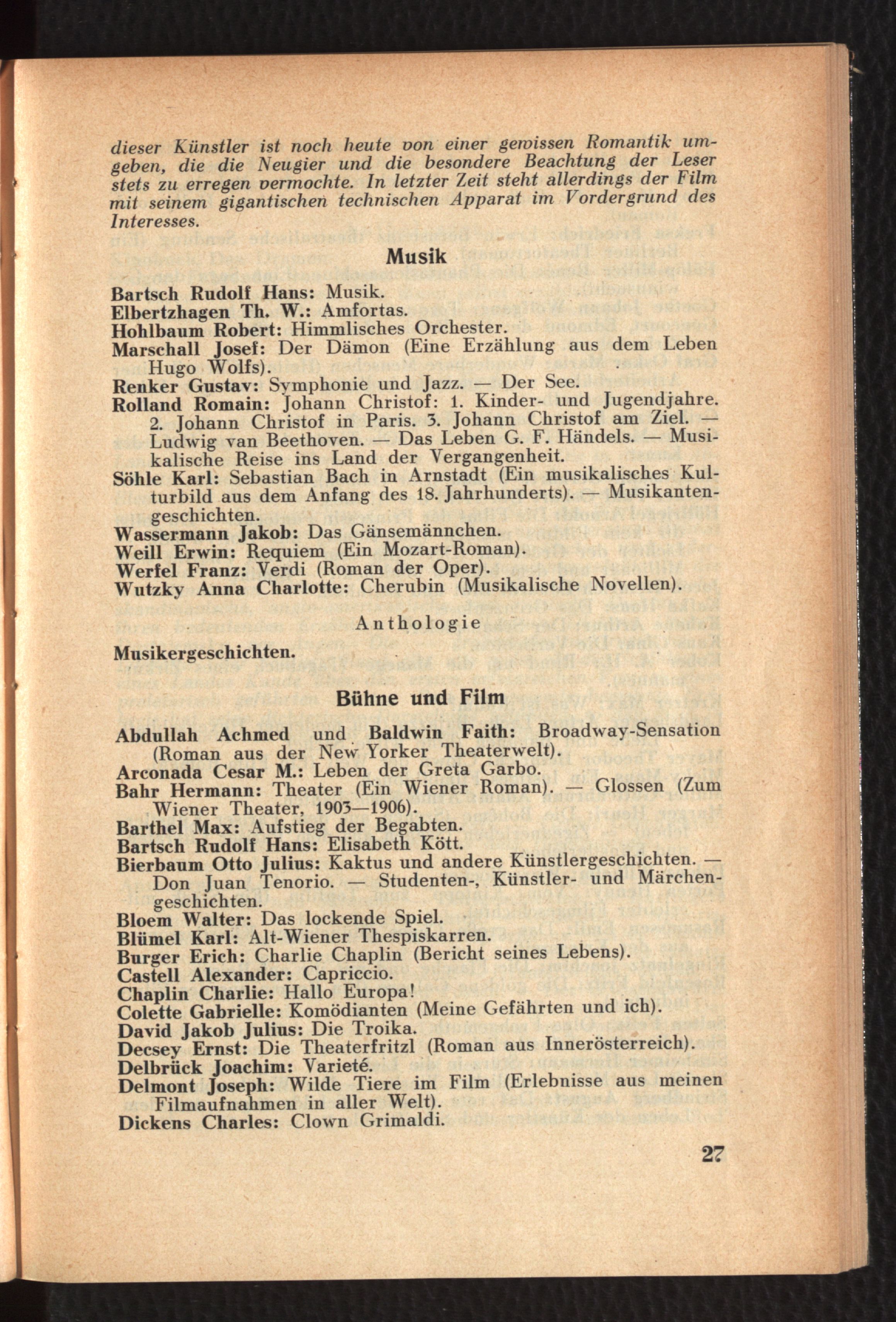 dieser Künstler ist noch heute von einer gewissen Romantik umgeben, die die Neugier und die besondere Beachtung der Leser stets zu erregen vermochte. In letzter Zeit steht allerdings der Film mit seinem gigantischen technischen Apparat im Vordergrund des Interesses.

Musik

Bartsch Rudolf Hans: Musik.
Elbertzhagen Th. W.: Amfortas.
Hohlbaum Robert: Himmlisches Orchester.
Marschall Josef: Der Dämon (Eine Erzählung aus dem Leben Hugo Wolfs).
Renker Gustav: Symphonie und Jazz. — Der See.
Rolland Romain: Johann Christof: 1. Kinder- und Jugendjahre. 2. Johann Christof in Paris. 3. Johann Christof am Ziel. — Ludwig van Beethoven. — Das Leben G. F. Händels. — Musikalische Reise ins Land der Vergangenheit.
Söhle Karl: Sebastian Bach in Arnstadt (Ein musikalisches Kulturbild aus dem Anfang des 18. Jahrhunderts). — Musikantengeschichten.
Wassermann Jakob: Das Gänsemännchen.
Weill Erwin: Requiem (Ein Mozart-Roman).
Werfel Franz: Verdi (Roman der Oper).
Wutzky Anna Charlotte: Cherubin (Musikalische Novellen).

Anthologie

Musikergeschichten.

Bühne und Film

Abdullah Achmed und Baldwin Faith: Broadway-Sensation (Roman aus der New Yorker Theaterwelt).
Arconada Cesar M.: Leben der Greta Garbo.
Bahr Hermann: Theater (Ein Wiener Roman). — Glossen (Zum Wiener Theater, 1903—1906).
Barthel Max: Aufstieg der Begabten.
Bartsch Rudolf Hans: Elisabeth Kött.
Bierbaum Otto Julius: Kaktus und andere Künstlergeschichten. — Don Juan Tenorio. — Studenten-, Künstler- und Märchengeschichten.
Bloem Walter: Das lockende Spiel.
Blümel Karl: Alt-Wiener Thespiskarren.
Burger Erich: Charlie Chaplin (Bericht seines Lebens).
Castell Alexander: Capriccio.
Chaplin Charlie: Hallo Europa!
Colette Gabrielle: Komödianten (Meine Gefährten und ich).
David Jakob Julius: Die Troika.
Decsey Ernst: Die Theaterfritzl (Roman aus Innerösterreich).
Delbrück Joachim: Varieté.
Delmont Joseph: Wilde Tiere im Film (Erlebnisse aus meinen Filmaufnahmen in aller Welt).
Dickens Charles: Clown Grimaldi.

27